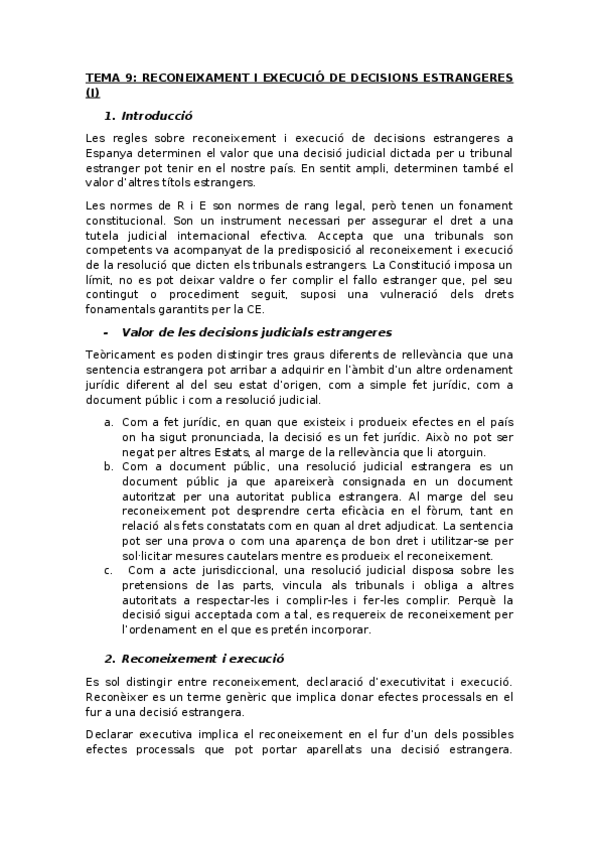 TEMA 9: RECONEIXAMENT I EXECUCIÓ DE DECISIONS ESTRANGERES (I)

1. Introducció

Les regles sobre reconeixement i execució de decisions estrangeres a Espanya determinen el valor que una decisió judicial dictada per u tribunal estranger pot tenir en el nostre país. En sentit ampli, determinen també el valor d'altres títols estrangers.

Les normes de R i E son normes de rang legal, però tenen un fonament constitucional. Son un instrument necessari per assegurar el dret a una tutela judicial internacional efectiva. Accepta que una tribunals son competents va acompanyat de la predisposició al reconeixement i execució de la resolució que dicten els tribunals estrangers. La Constitució imposa un límit, no es pot deixar valdre o fer complir el fallo estranger que, pel seu contingut o procediment seguit, suposi una vulneració dels drets fonamentals garantits per la CE.

- Valor de les decisions judicials estrangeres

Teòricament es poden distingir tres graus diferents de rellevància que una sentencia estrangera pot arribar a adquirir en l'àmbit d'un altre ordenament jurídic diferent al del seu estat d'origen, com a simple fet jurídic, com a document públic i com a resolució judicial.

a. Com a fet jurídic, en quan que existeix i produeix efectes en el país on ha sigut pronunciada, la decisió es un fet jurídic. Això no pot ser negat per altres Estats, al marge de la rellevància que li atorguin.
b. Com a document públic, una resolució judicial estrangera es un document públic ja que apareixerà consignada en un document autoritzat per una autoritat publica estrangera. Al marge del seu reconeixement pot desprendre certa eficàcia en el fòrum, tant en relació als fets constatats com en quan al dret adjudicat. La sentencia pot ser una prova o com una aparença de bon dret i utilitzar-se per sol·licitar mesures cautelars mentre es produeix el reconeixement.
c. Com a acte jurisdiccional, una resolució judicial disposa sobre les pretensions de las parts, vincula als tribunals i obliga a altres autoritats a respectar-les i complir-les i fer-les complir. Perquè la decisió sigui acceptada com a tal, es requereix de reconeixement per l'ordenament en el que es pretén incorporar.

2. Reconeixement i execució

Es sol distingir entre reconeixement, declaració d'executivitat i execució. Reconèixer es un terme genèric que implica donar efectes processals en el fur a una decisió estrangera.

Declarar executiva implica el reconeixement en el fur d'un dels possibles efectes processals que pot portar aparellats una decisió estrangera.